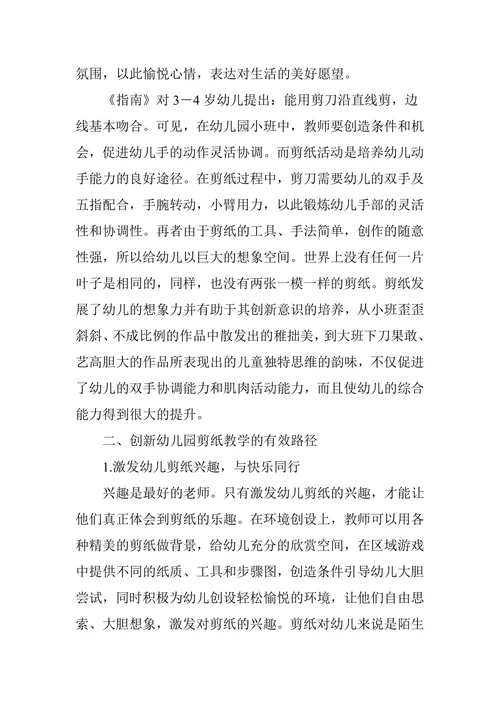 氛围，以此愉悦心情，表达对生活的美好愿望。

《指南》对 3－4 岁幼儿提出：能用剪刀沿直线剪，边线基本吻合。可见，在幼儿园小班中，教师要创造条件和机会，促进幼儿手的动作灵活协调。而剪纸活动是培养幼儿动手能力的良好途径。在剪纸过程中，剪刀需要幼儿的双手及五指配合，手腕转动，小臂用力，以此锻炼幼儿手部的灵活性和协调性。再者由于剪纸的工具、手法简单，创作的随意性强，所以给幼儿以巨大的想象空间。世界上没有任何一片叶子是相同的，同样，也没有两张一模一样的剪纸。剪纸发展了幼儿的想象力并有助于其创新意识的培养，从小班歪歪斜斜、不成比例的作品中散发出的稚拙美，到大班下刀果敢、艺高胆大的作品所表现出的儿童独特思维的韵味，不仅促进了幼儿的双手协调能力和肌肉活动能力，而且使幼儿的综合能力得到很大的提升。

二、创新幼儿园剪纸教学的有效路径

1.激发幼儿剪纸兴趣，与快乐同行

兴趣是最好的老师。只有激发幼儿剪纸的兴趣，才能让他们真正体会到剪纸的乐趣。在环境创设上，教师可以用各种精美的剪纸做背景，给幼儿充分的欣赏空间，在区域游戏中提供不同的纸质、工具和步骤图，创造条件引导幼儿大胆尝试，同时积极为幼儿创设轻松愉悦的环境，让他们自由思索、大胆想象，激发对剪纸的兴趣。剪纸对幼儿来说是陌生